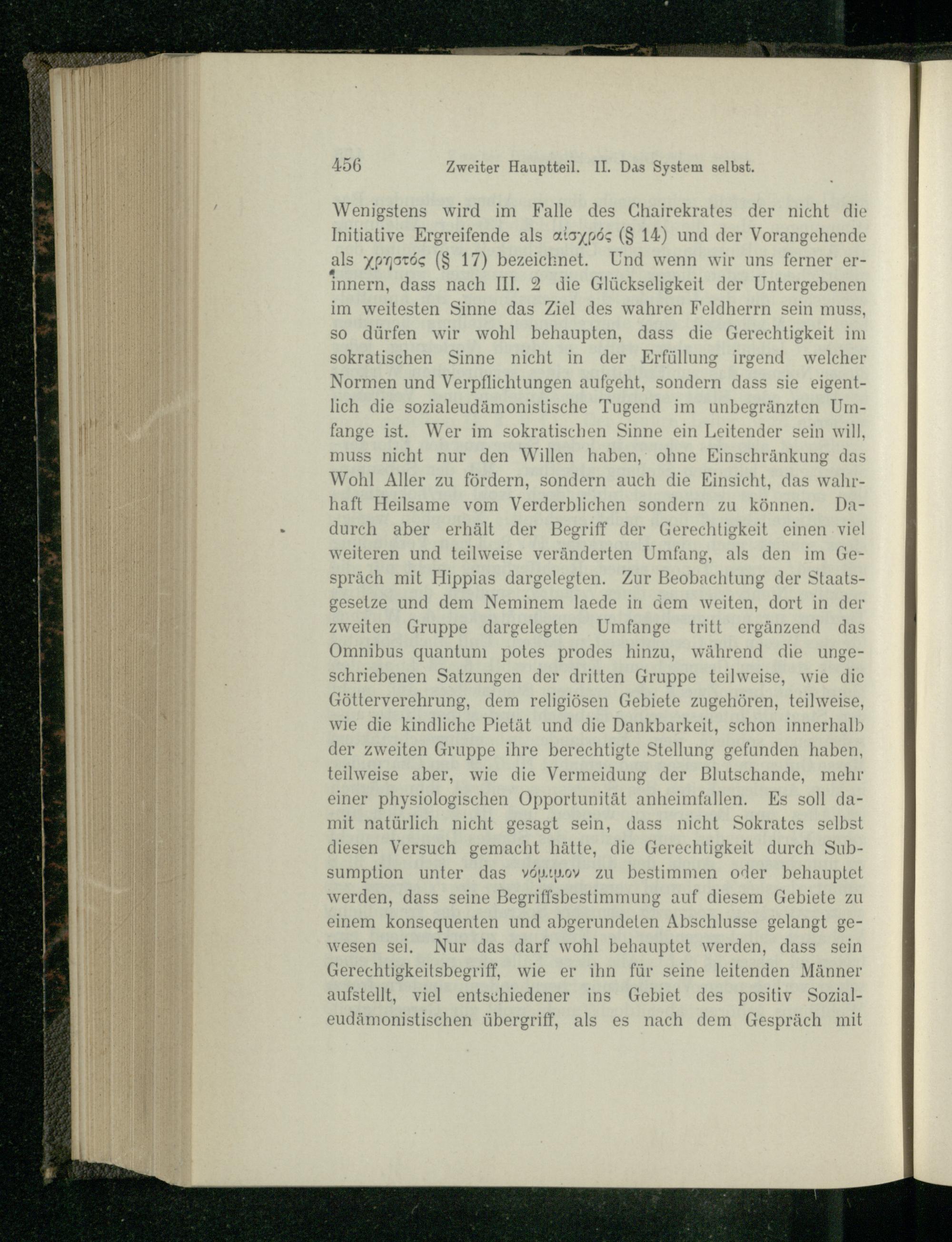 456 Zweiter Hauptteil. II. Das System selbst.

Wenigstens wird im Falle des Chairekrates der nicht die Initiative Ergreifende als αἰσχρός (§ 14) und der Vorangehende als χρηστός (§ 17) bezeichnet. Und wenn wir uns ferner erinnern, dass nach III. 2 die Glückseligkeit der Untergebenen im weitesten Sinne das Ziel des wahren Feldherrn sein muss, so dürfen wir wohl behaupten, dass die Gerechtigkeit im sokratischen Sinne nicht in der Erfüllung irgend welcher Normen und Verpflichtungen aufgeht, sondern dass sie eigentlich die sozialeudämonistische Tugend im unbegränzten Umfange ist. Wer im sokratischen Sinne ein Leitender sein will, muss nicht nur den Willen haben, ohne Einschränkung das Wohl Aller zu fördern, sondern auch die Einsicht, das wahrhaft Heilsame vom Verderblichen sondern zu können. Dadurch aber erhält der Begriff der Gerechtigkeit einen viel weiteren und teilweise veränderten Umfang, als den im Gespräch mit Hippias dargelegten. Zur Beobachtung der Staatsgesetze und dem Neminem laede in dem weiten, dort in der zweiten Gruppe dargelegten Umfange tritt ergänzend das Omnibus quantum potes prodes hinzu, während die ungeschriebenen Satzungen der dritten Gruppe teilweise, wie die Götterverehrung, dem religiösen Gebiete zugehören, teilweise, wie die kindliche Pietät und die Dankbarkeit, schon innerhalb der zweiten Gruppe ihre berechtigte Stellung gefunden haben, teilweise aber, wie die Vermeidung der Blutschande, mehr einer physiologischen Opportunität anheimfallen. Es soll damit natürlich nicht gesagt sein, dass nicht Sokrates selbst diesen Versuch gemacht hätte, die Gerechtigkeit durch Subsumption unter das νόμιμον zu bestimmen oder behauptet werden, dass seine Begriffsbestimmung auf diesem Gebiete zu einem konsequenten und abgerundeten Abschlusse gelangt gewesen sei. Nur das darf wohl behauptet werden, dass sein Gerechtigkeitsbegriff, wie er ihn für seine leitenden Männer aufstellt, viel entschiedener ins Gebiet des positiv Sozialeudämonistischen übergriff, als es nach dem Gespräch mit